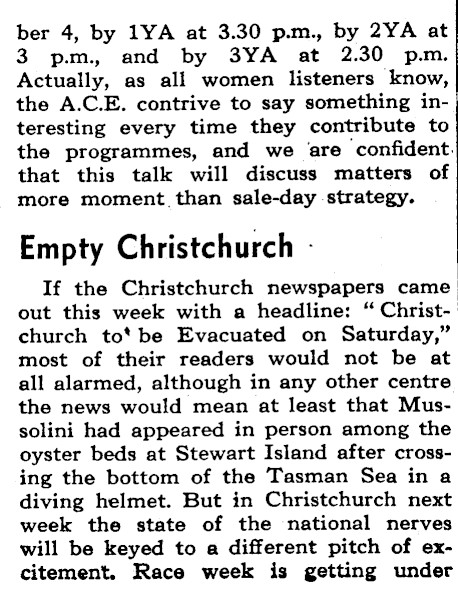 ber 4, by 1YA at 3.30 p.m., by 2YA at 3 p.m., and by 3YA at 2.30 p.m. Actually, as all women listeners know, the A.C.E. contrive to say something interesting every time they contribute to the programmes, and we are confident that this talk will discuss matters of more moment than sale-day strategy.

Empty Christchurch

If the Christchurch newspapers came out this week with a headline: "Christchurch to be Evacuated on Saturday," most of their readers would not be at all alarmed, although in any other centre the news would mean at least that Mussolini had appeared in person among the oyster beds at Stewart Island after crossing the bottom of the Tasman Sea in a diving helmet. But in Christchurch next week the state of the national nerves will be keyed to a different pitch of excitement. Race week is getting under